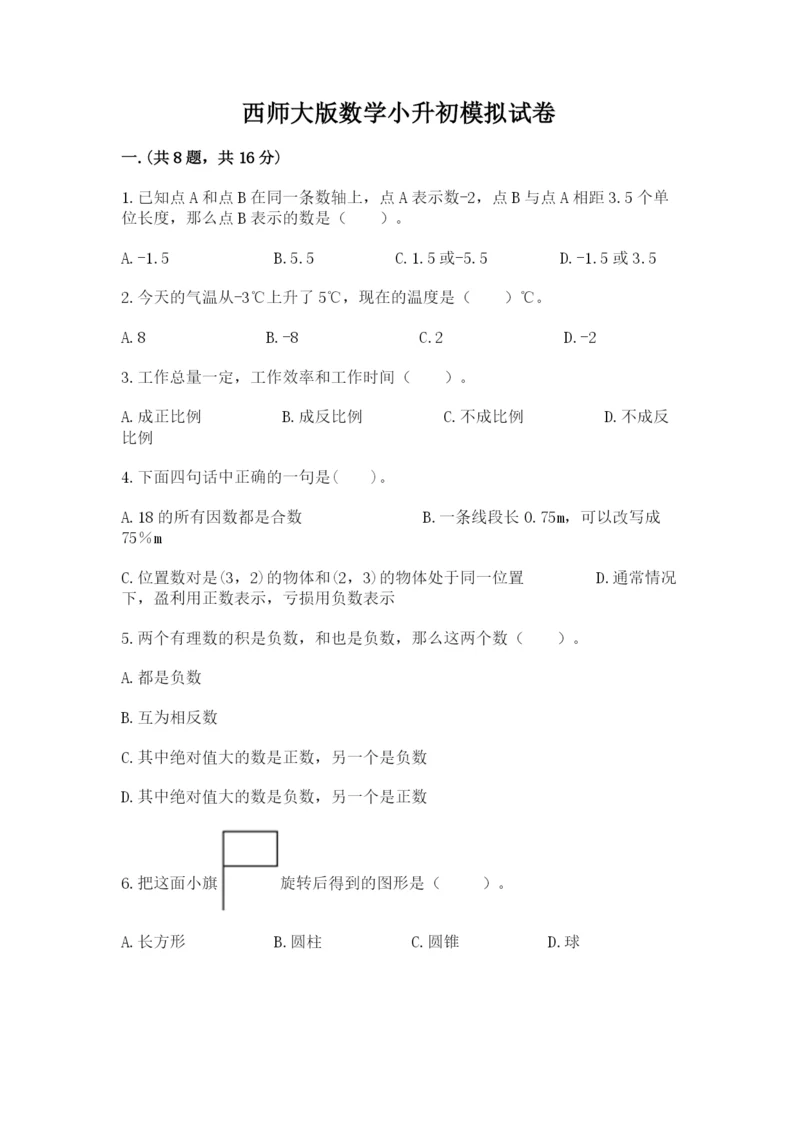 西师大版数学小升初模拟试卷

一.(共8题，共16分)

1.已知点A和点B在同一条数轴上，点A表示数-2，点B与点A相距3.5个单位长度，那么点B表示的数是（　　）。

A.-1.5　　B.5.5　　C.1.5或-5.5　　D.-1.5或3.5

2.今天的气温从-3℃上升了5℃，现在的温度是（　　）℃。

A.8　　B.-8　　C.2　　D.-2

3.工作总量一定，工作效率和工作时间（　　）。

A.成正比例　　B.成反比例　　C.不成比例　　D.不成反比例

4.下面四句话中正确的一句是(　　)。

A.18的所有因数都是合数　　B.一条线段长0.75m，可以改写成75%m

C.位置数对是(3，2)的物体和(2，3)的物体处于同一位置　　D.通常情况下，盈利用正数表示，亏损用负数表示

5.两个有理数的积是负数，和也是负数，那么这两个数（　　）。

A.都是负数

B.互为相反数

C.其中绝对值大的数是正数，另一个是负数

D.其中绝对值大的数是负数，另一个是正数

6.把这面小旗　　旋转后得到的图形是（　　）。

A.长方形　　B.圆柱　　C.圆锥　　D.球